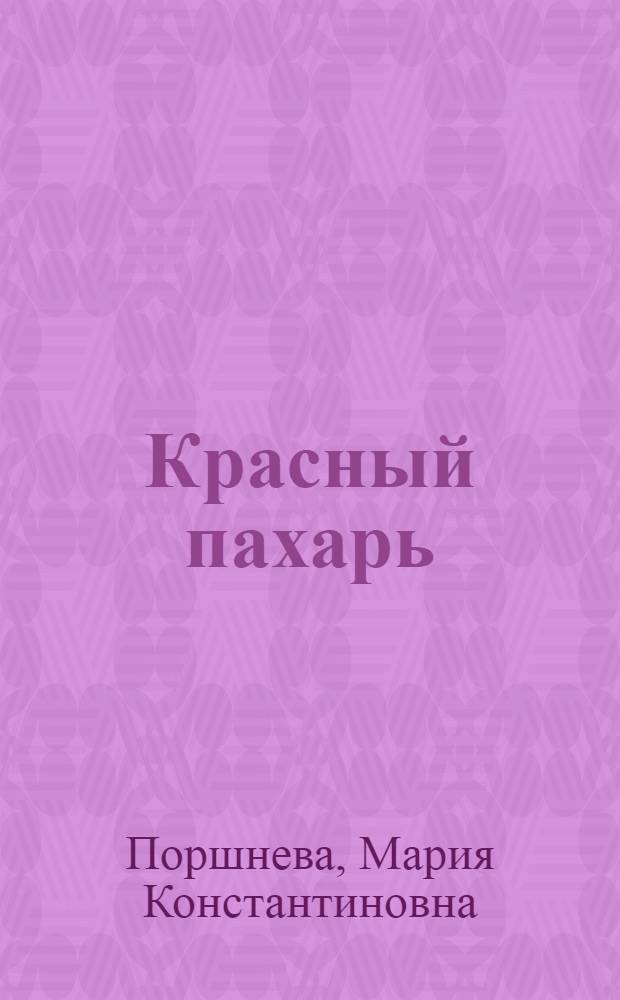 Красный пахарь

Поршнева, Мария Константиновна